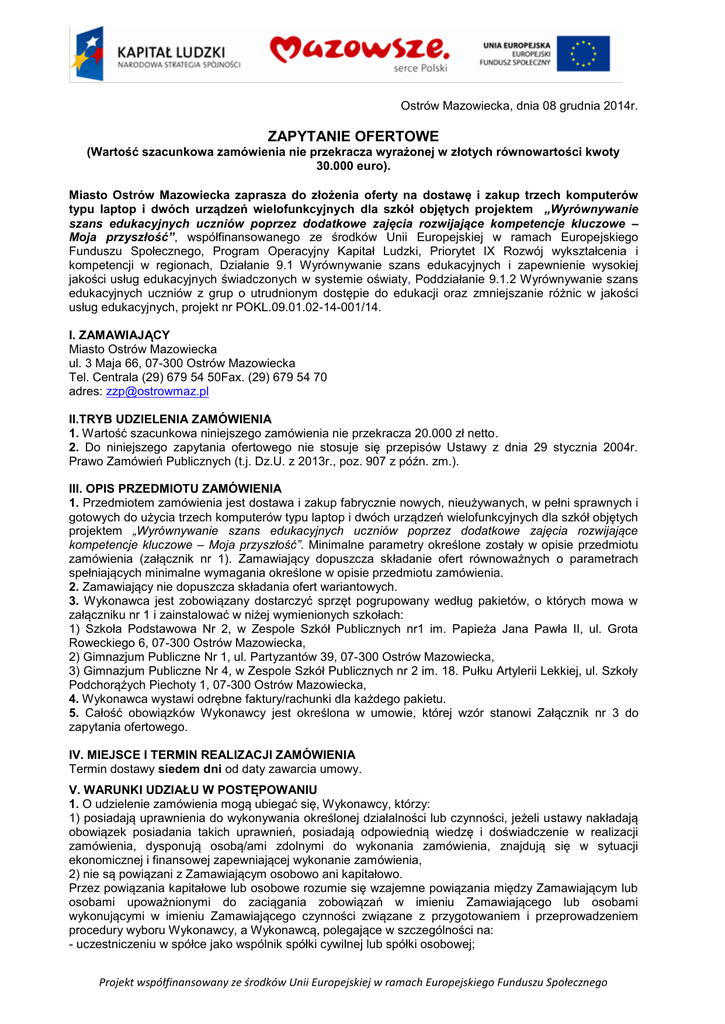 KAPITAŁ LUDZKI
NARODOWA STRATEGIA SPÓJNOŚCI

Mazowsze.
serce Polski

UNIA EUROPEJSKA
EUROPEJSKI
FUNDUSZ SPOŁECZNY

Ostrów Mazowiecka, dnia 08 grudnia 2014r.

ZAPYTANIE OFERTOWE
(Wartość szacunkowa zamówienia nie przekracza wyrażonej w złotych równowartości kwoty 30.000 euro).

Miasto Ostrów Mazowiecka zaprasza do złożenia oferty na dostawę i zakup trzech komputerów typu laptop i dwóch urządzeń wielofunkcyjnych dla szkół objętych projektem „Wyrównywanie szans edukacyjnych uczniów poprzez dodatkowe zajęcia rozwijające kompetencje kluczowe – Moja przyszłość", współfinansowanego ze środków Unii Europejskiej w ramach Europejskiego Funduszu Społecznego, Program Operacyjny Kapitał Ludzki, Priorytet IX Rozwój wykształcenia i kompetencji w regionach, Działanie 9.1 Wyrównywanie szans edukacyjnych i zapewnienie wysokiej jakości usług edukacyjnych świadczonych w systemie oświaty, Poddziałanie 9.1.2 Wyrównywanie szans edukacyjnych uczniów z grup o utrudnionym dostępie do edukacji oraz zmniejszanie różnic w jakości usług edukacyjnych, projekt nr POKL.09.01.02-14-001/14.

I. ZAMAWIAJĄCY
Miasto Ostrów Mazowiecka
ul. 3 Maja 66, 07-300 Ostrów Mazowiecka
Tel. Centrala (29) 679 54 50Fax. (29) 679 54 70
adres: zzp@ostrowmaz.pl

II.TRYB UDZIELENIA ZAMÓWIENIA
1. Wartość szacunkowa niniejszego zamówienia nie przekracza 20.000 zł netto.
2. Do niniejszego zapytania ofertowego nie stosuje się przepisów Ustawy z dnia 29 stycznia 2004r. Prawo Zamówień Publicznych (t.j. Dz.U. z 2013r., poz. 907 z późn. zm.).

III. OPIS PRZEDMIOTU ZAMÓWIENIA
1. Przedmiotem zamówienia jest dostawa i zakup fabrycznie nowych, nieużywanych, w pełni sprawnych i gotowych do użycia trzech komputerów typu laptop i dwóch urządzeń wielofunkcyjnych dla szkół objętych projektem „Wyrównywanie szans edukacyjnych uczniów poprzez dodatkowe zajęcia rozwijające kompetencje kluczowe – Moja przyszłość". Minimalne parametry określone zostały w opisie przedmiotu zamówienia (załącznik nr 1). Zamawiający dopuszcza składanie ofert równoważnych o parametrach spełniających minimalne wymagania określone w opisie przedmiotu zamówienia.
2. Zamawiający nie dopuszcza składania ofert wariantowych.
3. Wykonawca jest zobowiązany dostarczyć sprzęt pogrupowany według pakietów, o których mowa w załączniku nr 1 i zainstalować w niżej wymienionych szkołach:
1) Szkoła Podstawowa Nr 2, w Zespole Szkół Publicznych nr1 im. Papieża Jana Pawła II, ul. Grota Roweckiego 6, 07-300 Ostrów Mazowiecka,
2) Gimnazjum Publiczne Nr 1, ul. Partyzantów 39, 07-300 Ostrów Mazowiecka,
3) Gimnazjum Publiczne Nr 4, w Zespole Szkół Publicznych nr 2 im. 18. Pułku Artylerii Lekkiej, ul. Szkoły Podchorążych Piechoty 1, 07-300 Ostrów Mazowiecka,
4. Wykonawca wystawi odrębne faktury/rachunki dla każdego pakietu.
5. Całość obowiązków Wykonawcy jest określona w umowie, której wzór stanowi Załącznik nr 3 do zapytania ofertowego.

IV. MIEJSCE I TERMIN REALIZACJI ZAMÓWIENIA
Termin dostawy siedem dni od daty zawarcia umowy.

V. WARUNKI UDZIAŁU W POSTĘPOWANIU
1. O udzielenie zamówienia mogą ubiegać się, Wykonawcy, którzy:
1) posiadają uprawnienia do wykonywania określonej działalności lub czynności, jeżeli ustawy nakładają obowiązek posiadania takich uprawnień, posiadają odpowiednią wiedzę i doświadczenie w realizacji zamówienia, dysponują osobą/ami zdolnymi do wykonania zamówienia, znajdują się w sytuacji ekonomicznej i finansowej zapewniającej wykonanie zamówienia,
2) nie są powiązani z Zamawiającym osobowo ani kapitałowo.
Przez powiązania kapitałowe lub osobowe rozumie się wzajemne powiązania między Zamawiającym lub osobami upoważnionymi do zaciągania zobowiązań w imieniu Zamawiającego lub osobami wykonującymi w imieniu Zamawiającego czynności związane z przygotowaniem i przeprowadzeniem procedury wyboru Wykonawcy, a Wykonawcą, polegające w szczególności na:
- uczestniczeniu w spółce jako wspólnik spółki cywilnej lub spółki osobowej;

Projekt współfinansowany ze środków Unii Europejskiej w ramach Europejskiego Funduszu Społecznego